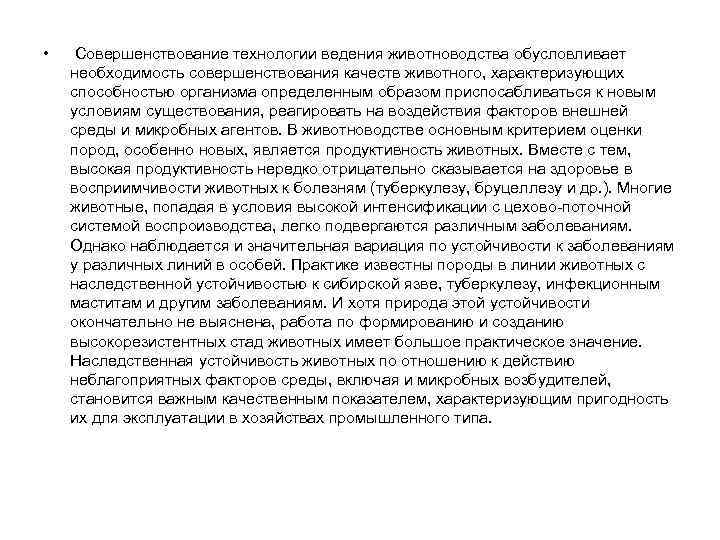 • Совершенствование технологии ведения животноводства обусловливает необходимость совершенствования качеств животного, характеризующих способностью организма определенным образом приспосабливаться к новым условиям существования, реагировать на воздействия факторов внешней среды и микробных агентов. В животноводстве основным критерием оценки пород, особенно новых, является продуктивность животных. Вместе с тем, высокая продуктивность нередко отрицательно сказывается на здоровье в восприимчивости животных к болезням (туберкулезу, бруцеллезу и др.). Многие животные, попадая в условия высокой интенсификации с цехово-поточной системой воспроизводства, легко подвергаются различным заболеваниям. Однако наблюдается и значительная вариация по устойчивости к заболеваниям у различных линий в особей. Практике известны породы в линии животных с наследственной устойчивостью к сибирской язве, туберкулезу, инфекционным маститам и другим заболеваниям. И хотя природа этой устойчивости окончательно не выяснена, работа по формированию и созданию высокорезистентных стад животных имеет большое практическое значение. Наследственная устойчивость животных по отношению к действию неблагоприятных факторов среды, включая и микробных возбудителей, становится важным качественным показателем, характеризующим пригодность их для эксплуатации в хозяйствах промышленного типа.